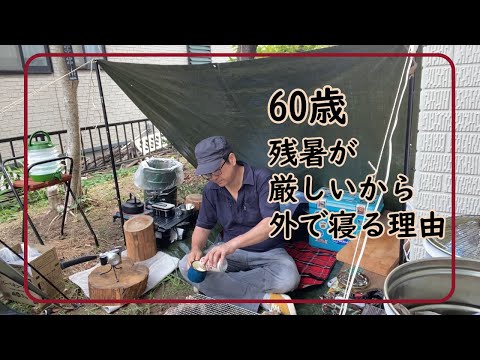 60歳
残暑が
厳しいから
外で寝る理由